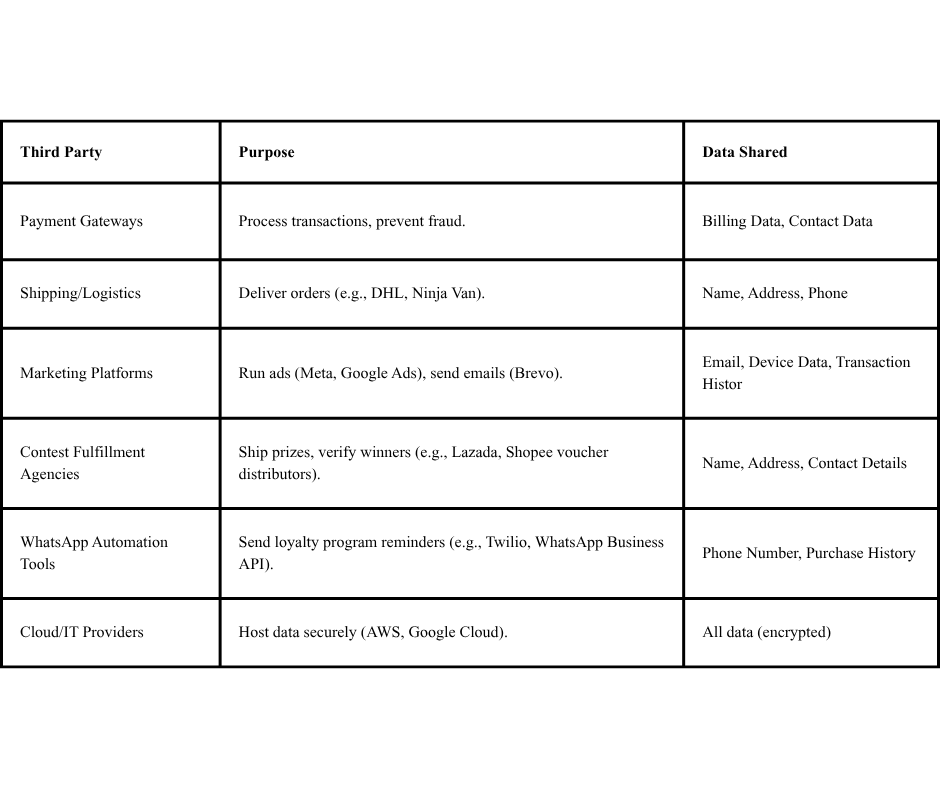 | Third Party | Purpose | Data Shared |
|---|---|---|
| Payment Gateways | Process transactions, prevent fraud. | Billing Data, Contact Data |
| Shipping/Logistics | Deliver orders (e.g., DHL, Ninja Van). | Name, Address, Phone |
| Marketing Platforms | Run ads (Meta, Google Ads), send emails (Brevo). | Email, Device Data, Transaction Histor |
| Contest Fulfillment Agencies | Ship prizes, verify winners (e.g., Lazada, Shopee voucher distributors). | Name, Address, Contact Details |
| WhatsApp Automation Tools | Send loyalty program reminders (e.g., Twilio, WhatsApp Business API). | Phone Number, Purchase History |
| Cloud/IT Providers | Host data securely (AWS, Google Cloud). | All data (encrypted) |